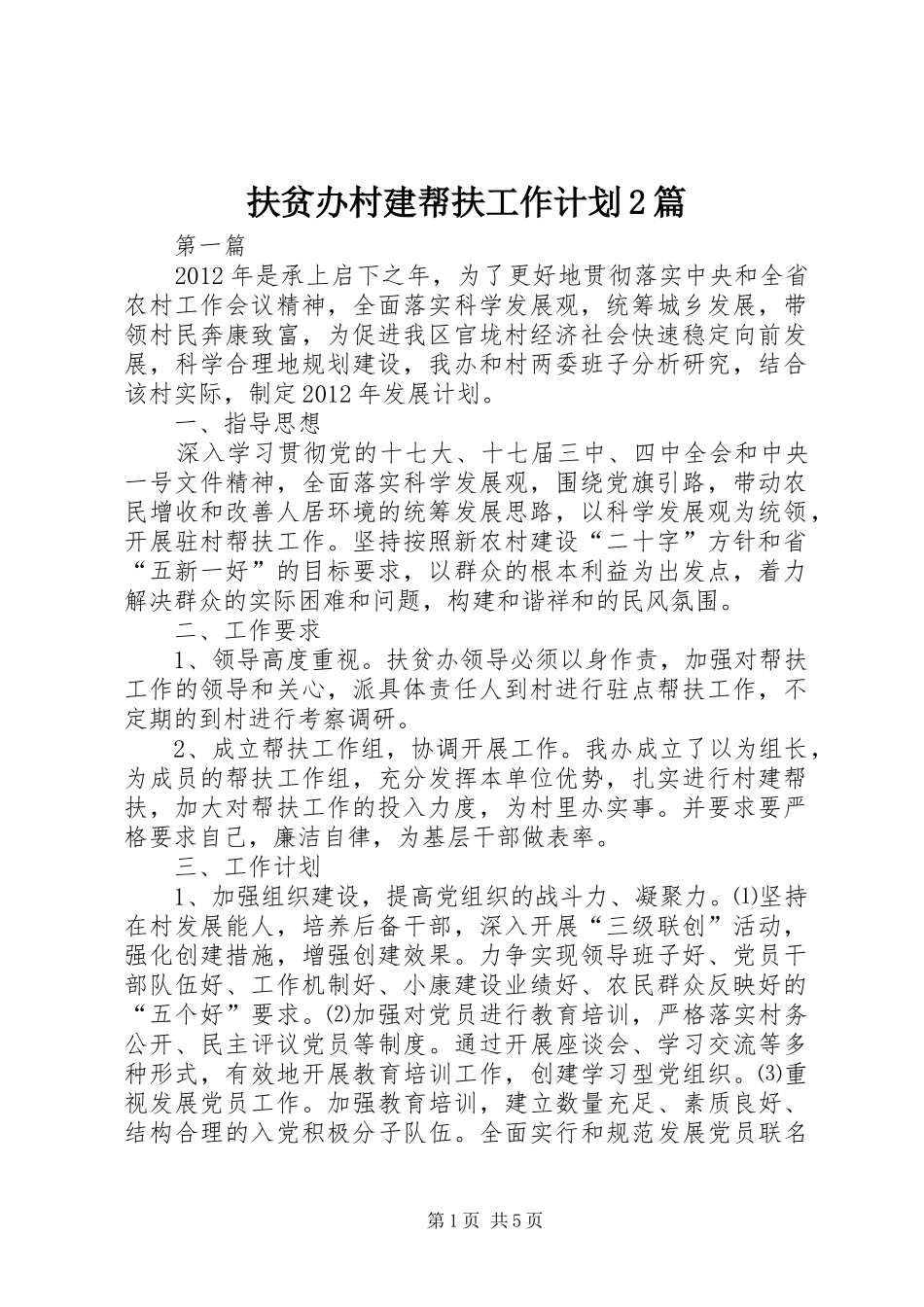 扶贫办村建帮扶工作计划2篇

第一篇

2012年是承上启下之年，为了更好地贯彻落实中央和全省农村工作会议精神，全面落实科学发展观，统筹城乡发展，带领村民奔康致富，为促进我区官垅村经济社会快速稳定向前发展，科学合理地规划建设，我办和村两委班子分析研究，结合该村实际，制定2012年发展计划。

一、指导思想

深入学习贯彻党的十七大、十七届三中、四中全会和中央一号文件精神，全面落实科学发展观，围绕党旗引路，带动农民增收和改善人居环境的统筹发展思路，以科学发展观为统领，开展驻村帮扶工作。坚持按照新农村建设“二十字”方针和省“五新一好”的目标要求，以群众的根本利益为出发点，着力解决群众的实际困难和问题，构建和谐祥和的民风氛围。

二、工作要求

1、领导高度重视。扶贫办领导必须以身作责，加强对帮扶工作的领导和关心，派具体责任人到村进行驻点帮扶工作，不定期的到村进行考察调研。

2、成立帮扶工作组，协调开展工作。我办成立了以为组长，为成员的帮扶工作组，充分发挥本单位优势，扎实进行村建帮扶，加大对帮扶工作的投入力度，为村里办实事。并要求要严格要求自己，廉洁自律，为基层干部做表率。

三、工作计划

1、加强组织建设，提高党组织的战斗力、凝聚力。⑴坚持在村发展能人，培养后备干部，深入开展“三级联创”活动，强化创建措施，增强创建效果。力争实现领导班子好、党员干部队伍好、工作机制好、小康建设业绩好、农民群众反映好的“五个好”要求。⑵加强对党员进行教育培训，严格落实村务公开、民主评议党员等制度。通过开展座谈会、学习交流等多种形式，有效地开展教育培训工作，创建学习型党组织。⑶重视发展党员工作。加强教育培训，建立数量充足、素质良好、结构合理的入党积极分子队伍。全面实行和规范发展党员联名

第1页 共5页